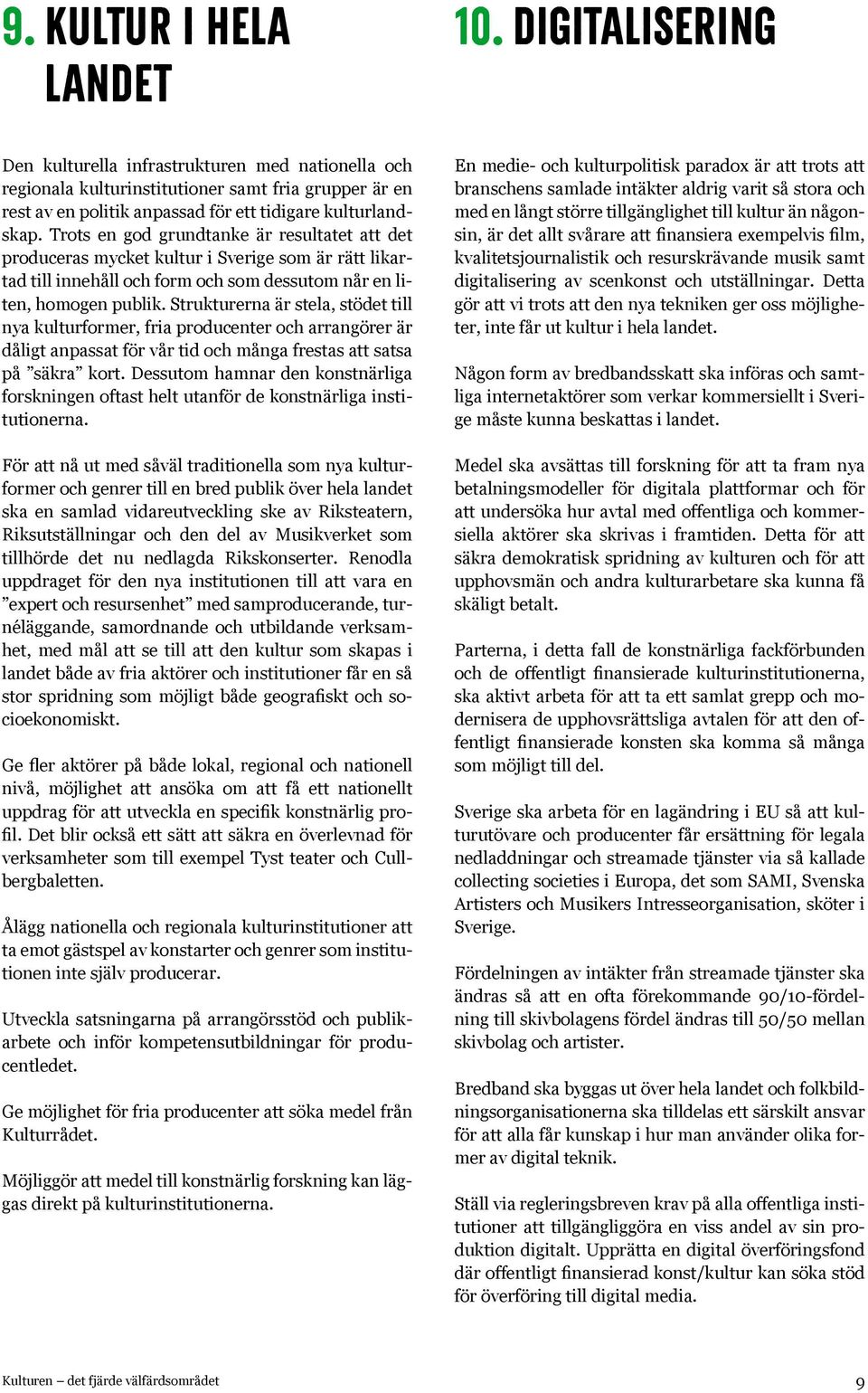 9. KULTUR I HELA LANDET

Den kulturella infrastrukturen med nationella och regionala kulturinstitutioner samt fria grupper är en rest av en politik anpassad för ett tidigare kulturlandskap. Trots en god grundtanke är resultatet att det produceras mycket kultur i Sverige som är rätt likartad till innehåll och form och som dessutom når en liten, homogen publik. Strukturerna är stela, stödet till nya kulturformer, fria producenter och arrangörer är dåligt anpassat för vår tid och många frestas att satsa på ”säkra” kort. Dessutom hamnar den konstnärliga forskningen oftast helt utanför de konstnärliga institutionerna.

För att nå ut med såväl traditionella som nya kulturformer och genrer till en bred publik över hela landet ska en samlad vidareutveckling ske av Riksteatern, Riksutställningar och den del av Musikverket som tillhörde det nu nedlagda Rikskonserter. Renodla uppdraget för den nya institutionen till att vara en ”expert och resursenhet” med samproducerande, turnéläggande, samordnande och utbildande verksamhet, med mål att se till att den kultur som skapas i landet både av fria aktörer och institutioner får en så stor spridning som möjligt både geografiskt och socioekonomiskt.

Ge fler aktörer på både lokal, regional och nationell nivå, möjlighet att ansöka om att få ett nationellt uppdrag för att utveckla en specifik konstnärlig profil. Det blir också ett sätt att säkra en överlevnad för verksamheter som till exempel Tyst teater och Cullbergbaletten.

Ålägg nationella och regionala kulturinstitutioner att ta emot gästspel av konstarter och genrer som institutionen inte själv producerar.

Utveckla satsningarna på arrangörsstöd och publikarbete och inför kompetensutbildningar för producentledet.

Ge möjlighet för fria producenter att söka medel från Kulturrådet.

Möjliggör att medel till konstnärlig forskning kan läggas direkt på kulturinstitutionerna.

10. DIGITALISERING

En medie- och kulturpolitisk paradox är att trots att branschens samlade intäkter aldrig varit så stora och med en långt större tillgänglighet till kultur än någonsin, är det allt svårare att finansiera exempelvis film, kvalitetsjournalistik och resurskrävande musik samt digitalisering av scenkonst och utställningar. Detta gör att vi trots att den nya tekniken ger oss möjligheter, inte får ut kultur i hela landet.

Någon form av bredbandsskatt ska införas och samtliga internetaktörer som verkar kommersiellt i Sverige måste kunna beskattas i landet.

Medel ska avsättas till forskning för att ta fram nya betalningsmodeller för digitala plattformar och för att undersöka hur avtal med offentliga och kommersiella aktörer ska skrivas i framtiden. Detta för att säkra demokratisk spridning av kulturen och för att upphovsmän och andra kulturarbetare ska kunna få skäligt betalt.

Parterna, i detta fall de konstnärliga fackförbunden och de offentligt finansierade kulturinstitutionerna, ska aktivt arbeta för att ta ett samlat grepp och modernisera de upphovsrättsliga avtalen för att den offentligt finansierade konsten ska komma så många som möjligt till del.

Sverige ska arbeta för en lagändring i EU så att kulturutövare och producenter får ersättning för legala nedladdningar och streamade tjänster via så kallade collecting societies i Europa, det som SAMI, Svenska Artisters och Musikers Intresseorganisation, sköter i Sverige.

Fördelningen av intäkter från streamade tjänster ska ändras så att en ofta förekommande 90/10-fördelning till skivbolagens fördel ändras till 50/50 mellan skivbolag och artister.

Bredband ska byggas ut över hela landet och folkbildningsorganisationerna ska tilldelas ett särskilt ansvar för att alla får kunskap i hur man använder olika former av digital teknik.

Ställ via regleringsbreven krav på alla offentliga institutioner att tillgängliggöra en viss andel av sin produktion digitalt. Upprätta en digital överföringsfond där offentligt finansierad konst/kultur kan söka stöd för överföring till digital media.

Kulturen – det fjärde välfärdsområdet

9